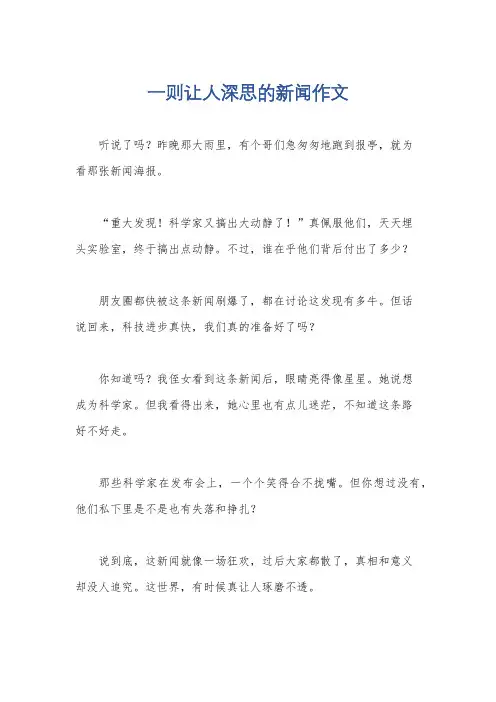 一则让人深思的新闻作文

听说了吗？昨晚那大雨里，有个哥们急匆匆地跑到报亭，就为看那张新闻海报。

“重大发现！科学家又搞出大动静了！”真佩服他们，天天埋头实验室，终于搞出点动静。不过，谁在乎他们背后付出了多少？

朋友圈都快被这条新闻刷爆了，都在讨论这发现有多牛。但话说回来，科技进步真快，我们真的准备好了吗？

你知道吗？我侄女看到这条新闻后，眼睛亮得像星星。她说想成为科学家。但我看得出来，她心里也有点儿迷茫，不知道这条路好不好走。

那些科学家在发布会上，一个个笑得合不拢嘴。但你想过没有，他们私下里是不是也有失落和挣扎？

说到底，这新闻就像一场狂欢，过后大家都散了，真相和意义却没人追究。这世界，有时候真让人琢磨不透。